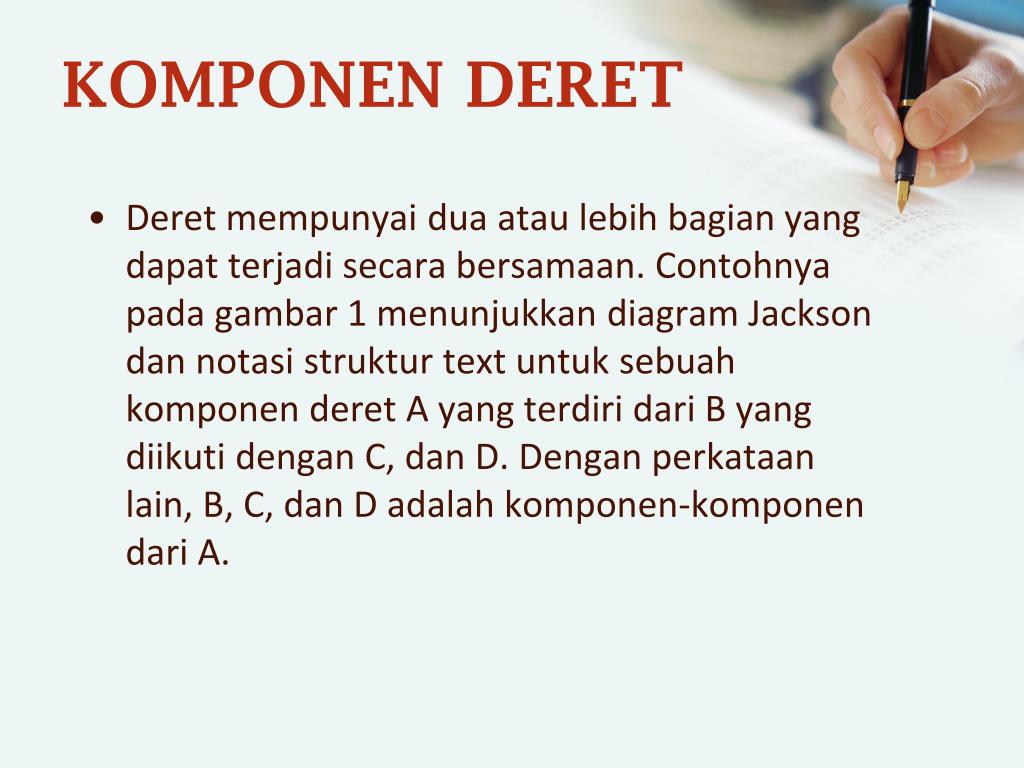 KOMPONEN DERET

• Deret mempunyai dua atau lebih bagian yang dapat terjadi secara bersamaan. Contohnya pada gambar 1 menunjukkan diagram Jackson dan notasi struktur text untuk sebuah komponen deret A yang terdiri dari B yang diikuti dengan C, dan D. Dengan perkataan lain, B, C, dan D adalah komponen-komponen dari A.